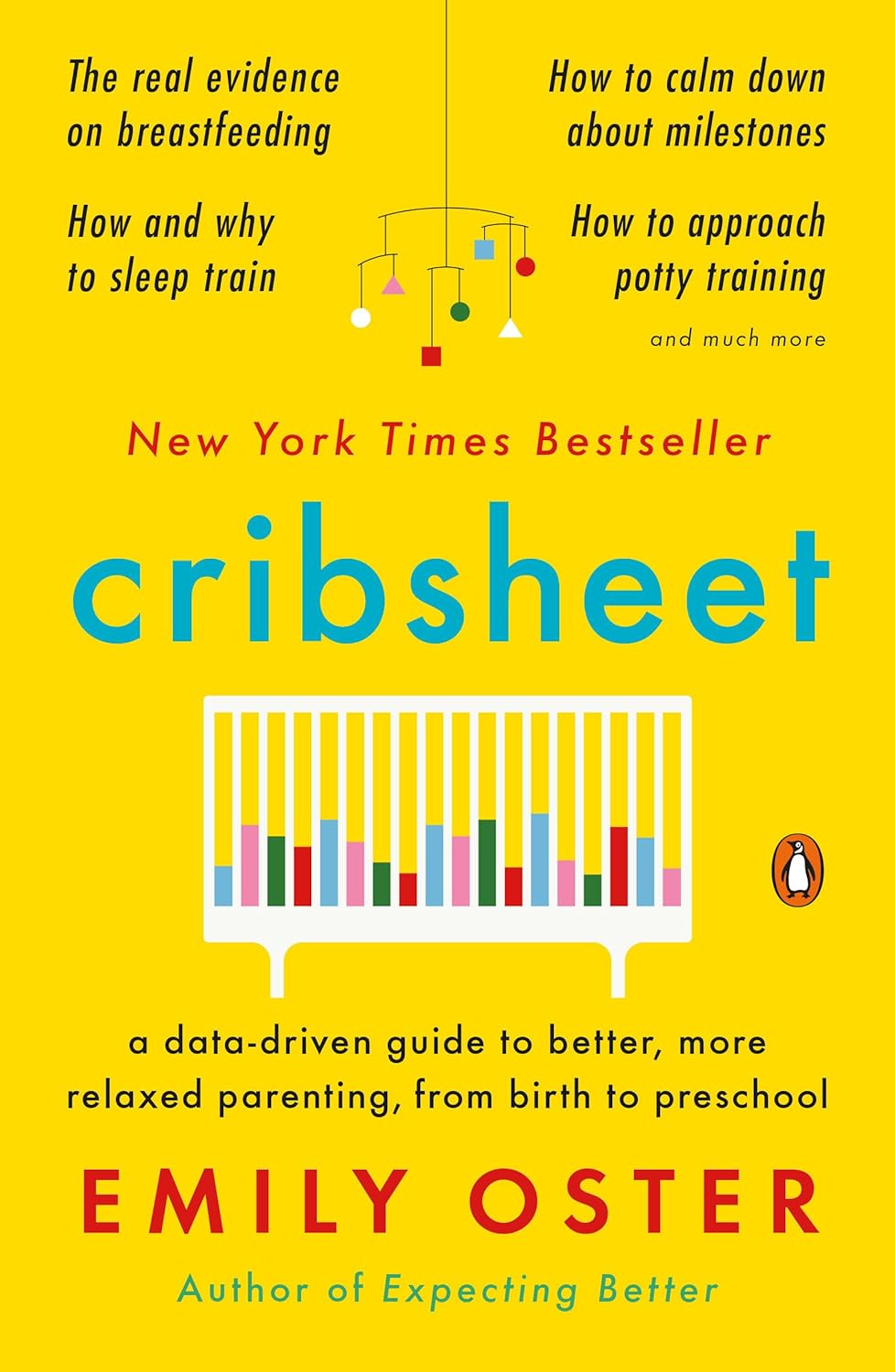 The real evidence on breastfeeding

How and why to sleep train

How to calm down about milestones

How to approach potty training

and much more

New York Times Bestseller

cribsheet

a data-driven guide to better, more relaxed parenting, from birth to preschool

EMILY OSTER

Author of Expecting Better